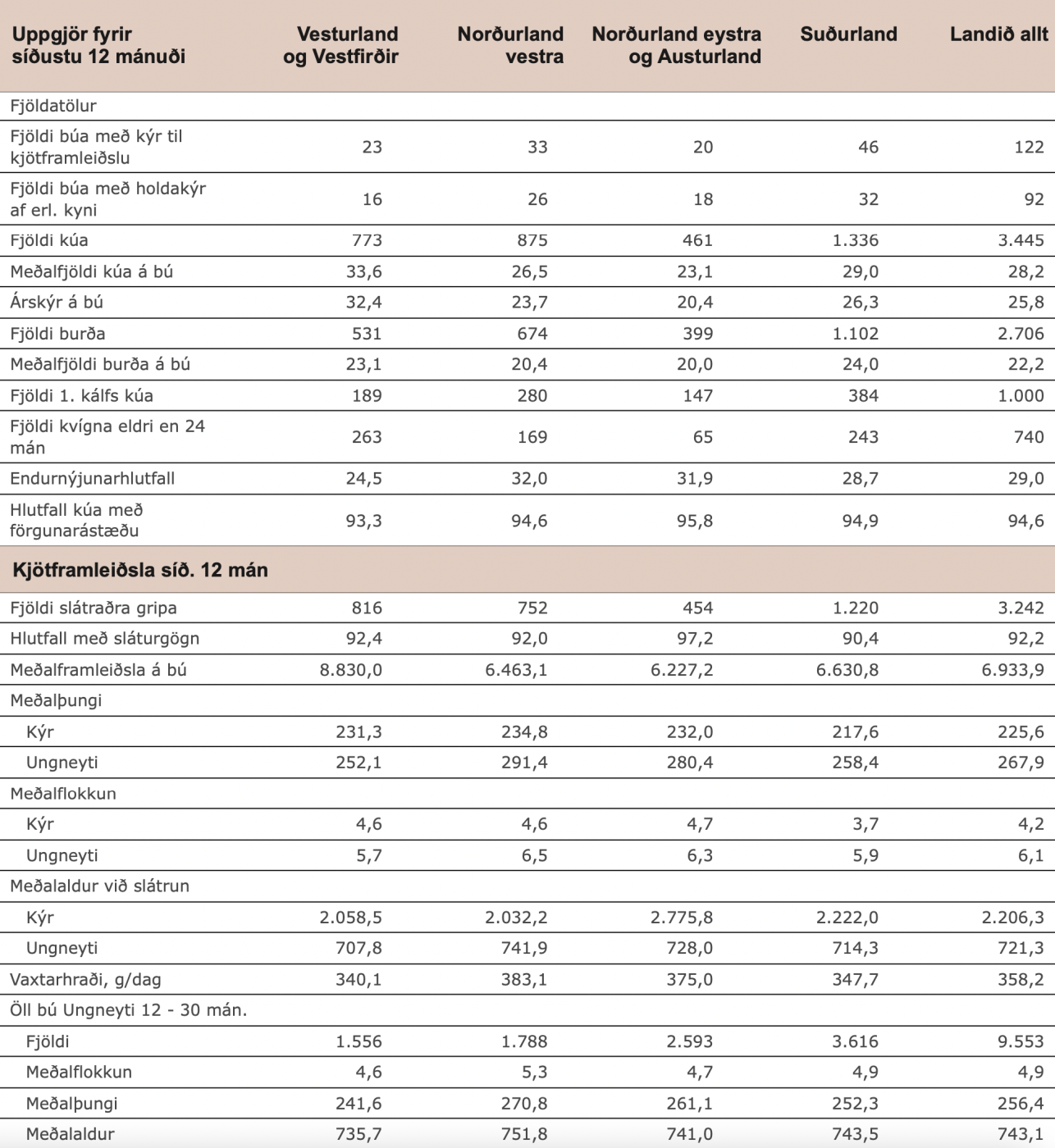 | Uppgjör fyrir síðustu 12 mánuði | Vesturland og Vestfirðir | Norðurland vestra | Norðurland eystra og Austurland | Suðurland | Landið allt |
|---|---|---|---|---|---|
| Fjöldatölur | | | | | |
| Fjöldi búa með kýr til kjötframleiðslu | 23 | 33 | 20 | 46 | 122 |
| Fjöldi búa með holdakýr af erl. kyni | 16 | 26 | 18 | 32 | 92 |
| Fjöldi kúa | 773 | 875 | 461 | 1.336 | 3.445 |
| Meðalfjöldi kúa á bú | 33,6 | 26,5 | 23,1 | 29,0 | 28,2 |
| Árskýr á bú | 32,4 | 23,7 | 20,4 | 26,3 | 25,8 |
| Fjöldi burða | 531 | 674 | 399 | 1.102 | 2.706 |
| Meðalfjöldi burða á bú | 23,1 | 20,4 | 20,0 | 24,0 | 22,2 |
| Fjöldi 1. kálfs kúa | 189 | 280 | 147 | 384 | 1.000 |
| Fjöldi kvígna eldri en 24 mán | 263 | 169 | 65 | 243 | 740 |
| Endurnýjunarhlutfall | 24,5 | 32,0 | 31,9 | 28,7 | 29,0 |
| Hlutfall kúa með förgunarástæðu | 93,3 | 94,6 | 95,8 | 94,9 | 94,6 |
| Kjötframleiðsla síð. 12 mán | | | | | |
| Fjöldi slátraðra gripa | 816 | 752 | 454 | 1.220 | 3.242 |
| Hlutfall með sláturgögn | 92,4 | 92,0 | 97,2 | 90,4 | 92,2 |
| Meðalframleiðsla á bú | 8.830,0 | 6.463,1 | 6.227,2 | 6.630,8 | 6.933,9 |
| Meðalþungi | | | | | |
| Kýr | 231,3 | 234,8 | 232,0 | 217,6 | 225,6 |
| Ungneyti | 252,1 | 291,4 | 280,4 | 258,4 | 267,9 |
| Meðalflokkun | | | | | |
| Kýr | 4,6 | 4,6 | 4,7 | 3,7 | 4,2 |
| Ungneyti | 5,7 | 6,5 | 6,3 | 5,9 | 6,1 |
| Meðalaldur við slátrun | | | | | |
| Kýr | 2.058,5 | 2.032,2 | 2.775,8 | 2.222,0 | 2.206,3 |
| Ungneyti | 707,8 | 741,9 | 728,0 | 714,3 | 721,3 |
| Vaxtarhraði, g/dag | 340,1 | 383,1 | 375,0 | 347,7 | 358,2 |
| Öll bú Ungneyti 12 - 30 mán. | | | | | |
| Fjöldi | 1.556 | 1.788 | 2.593 | 3.616 | 9.553 |
| Meðalflokkun | 4,6 | 5,3 | 4,7 | 4,9 | 4,9 |
| Meðalþungi | 241,6 | 270,8 | 261,1 | 252,3 | 256,4 |
| Meðalaldur | 735,7 | 751,8 | 741,0 | 743,5 | 743,1 |